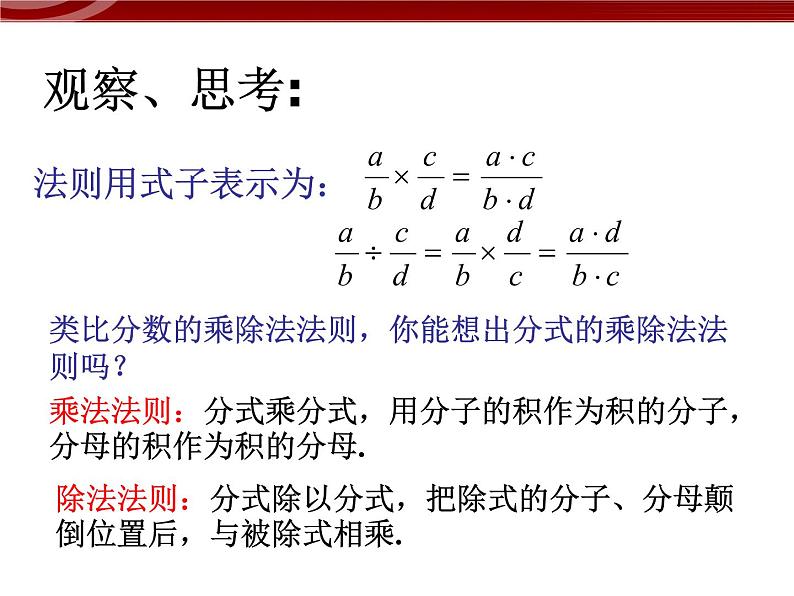 观察、思考:

法则用式子表示为: $\frac{a}{b} \times \frac{c}{d} = \frac{a \cdot c}{b \cdot d}$

$\frac{a}{b} \div \frac{c}{d} = \frac{a}{b} \times \frac{d}{c} = \frac{a \cdot d}{b \cdot c}$

类比分数的乘除法法则，你能想出分式的乘除法法则吗？

乘法法则：分式乘分式，用分子的积作为积的分子，分母的积作为积的分母.

除法法则：分式除以分式，把除式的分子、分母颠倒位置后，与被除式相乘.